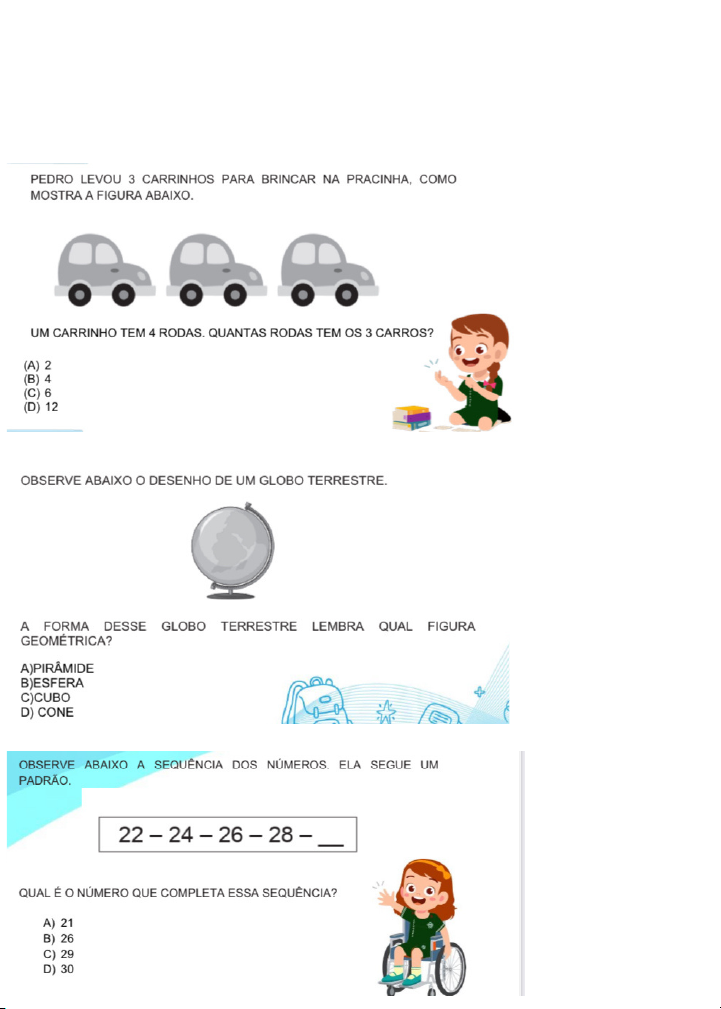 PEDRO LEVOU 3 CARRINHOS PARA BRINCAR NA PRACINHA, COMO MOSTRA A FIGURA ABAIXO.

UM CARRINHO TEM 4 RODAS. QUANTAS RODAS TEM OS 3 CARROS?

(A) 2
(B) 4
(C) 6
(D) 12

OBSERVE ABAIXO O DESENHO DE UM GLOBO TERRESTRE.

A FORMA DESSE GLOBO TERRESTRE LEMBRA QUAL FIGURA GEOMÉTRICA?

A)PIRÂMIDE
B)ESFERA
C)CUBO
D) CONE

OBSERVE ABAIXO A SEQUÊNCIA DOS NÚMEROS. ELA SEGUE UM PADRÃO.

22 – 24 – 26 – 28 – __

QUAL É O NÚMERO QUE COMPLETA ESSA SEQUÊNCIA?

A) 21
B) 26
C) 29
D) 30